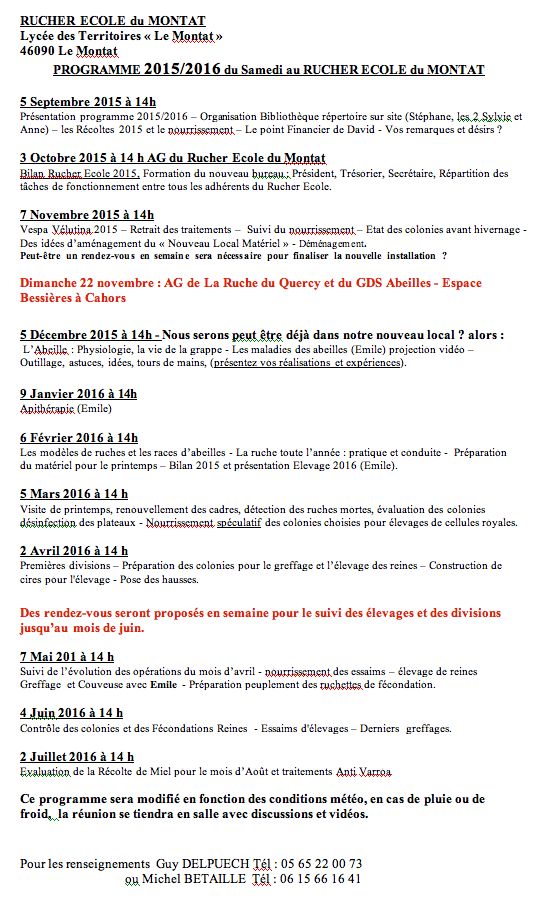 RUCHER ECOLE du MONTAT
Lycée des Territoires « Le Montat »
46090 Le Montat
PROGRAMME 2015/2016 du Samedi au RUCHER ECOLE du MONTAT

5 Septembre 2015 à 14h
Présentation programme 2015/2016 – Organisation Bibliothèque répertoire sur site (Stéphane, les 2 Sylvie et Anne) – les Récoltes 2015 et le nourrissement – Le point Financier de David - Vos remarques et désirs ?

3 Octobre 2015 à 14 h AG du Rucher Ecole du Montat
Bilan Rucher Ecole 2015, Formation du nouveau bureau : Président, Trésorier, Secrétaire, Répartition des tâches de fonctionnement entre tous les adhérents du Rucher Ecole.

7 Novembre 2015 à 14h
Vespa Vélutina 2015 – Retrait des traitements – Suivi du nourrissement – Etat des colonies avant hivernage - Des idées d'aménagement du « Nouveau Local Matériel » - Déménagement.
Peut-être un rendez-vous en semaine sera nécessaire pour finaliser la nouvelle installation ?

Dimanche 22 novembre : AG de La Ruche du Quercy et du GDS Abeilles - Espace Bessières à Cahors

5 Décembre 2015 à 14h - Nous serons peut être déjà dans notre nouveau local ? alors :
L'Abeille : Physiologie, la vie de la grappe - Les maladies des abeilles (Emile) projection vidéo – Outillage, astuces, idées, tours de mains, (présentez vos réalisations et expériences).

9 Janvier 2016 à 14h
Apithérapie (Emile)

6 Février 2016 à 14h
Les modèles de ruches et les races d'abeilles - La ruche toute l'année : pratique et conduite - Préparation du matériel pour le printemps – Bilan 2015 et présentation Elevage 2016 (Emile).

5 Mars 2016 à 14 h
Visite de printemps, renouvellement des cadres, détection des ruches mortes, évaluation des colonies désinfection des plateaux - Nourrissement spéculatif des colonies choisies pour élevages de cellules royales.

2 Avril 2016 à 14 h
Premières divisions – Préparation des colonies pour le greffage et l'élevage des reines – Construction de cires pour l'élevage - Pose des hausses.

Des rendez-vous seront proposés en semaine pour le suivi des élevages et des divisions jusqu'au mois de juin.

7 Mai 201 à 14 h
Suivi de l'évolution des opérations du mois d'avril - nourrissement des essaims – élevage de reines Greffage et Couveuse avec Emile - Préparation peuplement des ruchettes de fécondation.

4 Juin 2016 à 14 h
Contrôle des colonies et des Fécondations Reines - Essaims d'élevages – Derniers greffages.

2 Juillet 2016 à 14 h
Evaluation de la Récolte de Miel pour le mois d'Août et traitements Anti Varroa

Ce programme sera modifié en fonction des conditions météo, en cas de pluie ou de froid, la réunion se tiendra en salle avec discussions et vidéos.

Pour les renseignements Guy DELPUECH Tél : 05 65 22 00 73
ou Michel BETAILLE Tél : 06 15 66 16 41